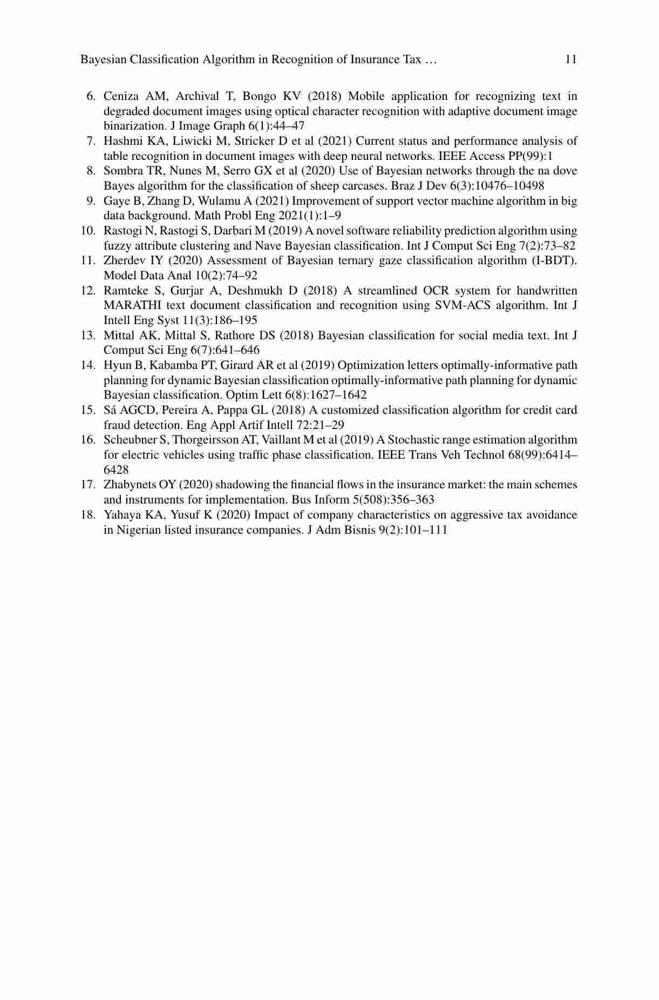 Bayesian Classification Algorithm in Recognition of Insurance Tax … 11

6. Ceniza AM, Archival T, Bongo KV (2018) Mobile application for recognizing text in degraded document images using optical character recognition with adaptive document image binarization. J Image Graph 6(1):44–47
7. Hashmi KA, Liwicki M, Stricker D et al (2021) Current status and performance analysis of table recognition in document images with deep neural networks. IEEE Access PP(99):1
8. Sombra TR, Nunes M, Serro GX et al (2020) Use of Bayesian networks through the na dove Bayes algorithm for the classification of sheep carcases. Braz J Dev 6(3):10476–10498
9. Gaye B, Zhang D, Wulamu A (2021) Improvement of support vector machine algorithm in big data background. Math Probl Eng 2021(1):1–9
10. Rastogi N, Rastogi S, Darbari M (2019) A novel software reliability prediction algorithm using fuzzy attribute clustering and Nave Bayesian classification. Int J Comput Sci Eng 7(2):73–82
11. Zherdev IY (2020) Assessment of Bayesian ternary gaze classification algorithm (I-BDT). Model Data Anal 10(2):74–92
12. Ramteke S, Gurjar A, Deshmukh D (2018) A streamlined OCR system for handwritten MARATHI text document classification and recognition using SVM-ACS algorithm. Int J Intell Eng Syst 11(3):186–195
13. Mittal AK, Mittal S, Rathore DS (2018) Bayesian classification for social media text. Int J Comput Sci Eng 6(7):641–646
14. Hyun B, Kabamba PT, Girard AR et al (2019) Optimization letters optimally-informative path planning for dynamic Bayesian classification optimally-informative path planning for dynamic Bayesian classification. Optim Lett 6(8):1627–1642
15. Sá AGCD, Pereira A, Pappa GL (2018) A customized classification algorithm for credit card fraud detection. Eng Appl Artif Intell 72:21–29
16. Scheubner S, Thorgeirsson AT, Vaillant M et al (2019) A Stochastic range estimation algorithm for electric vehicles using traffic phase classification. IEEE Trans Veh Technol 68(99):6414–6428
17. Zhabynets OY (2020) shadowing the financial flows in the insurance market: the main schemes and instruments for implementation. Bus Inform 5(508):356–363
18. Yahaya KA, Yusuf K (2020) Impact of company characteristics on aggressive tax avoidance in Nigerian listed insurance companies. J Adm Bisnis 9(2):101–111